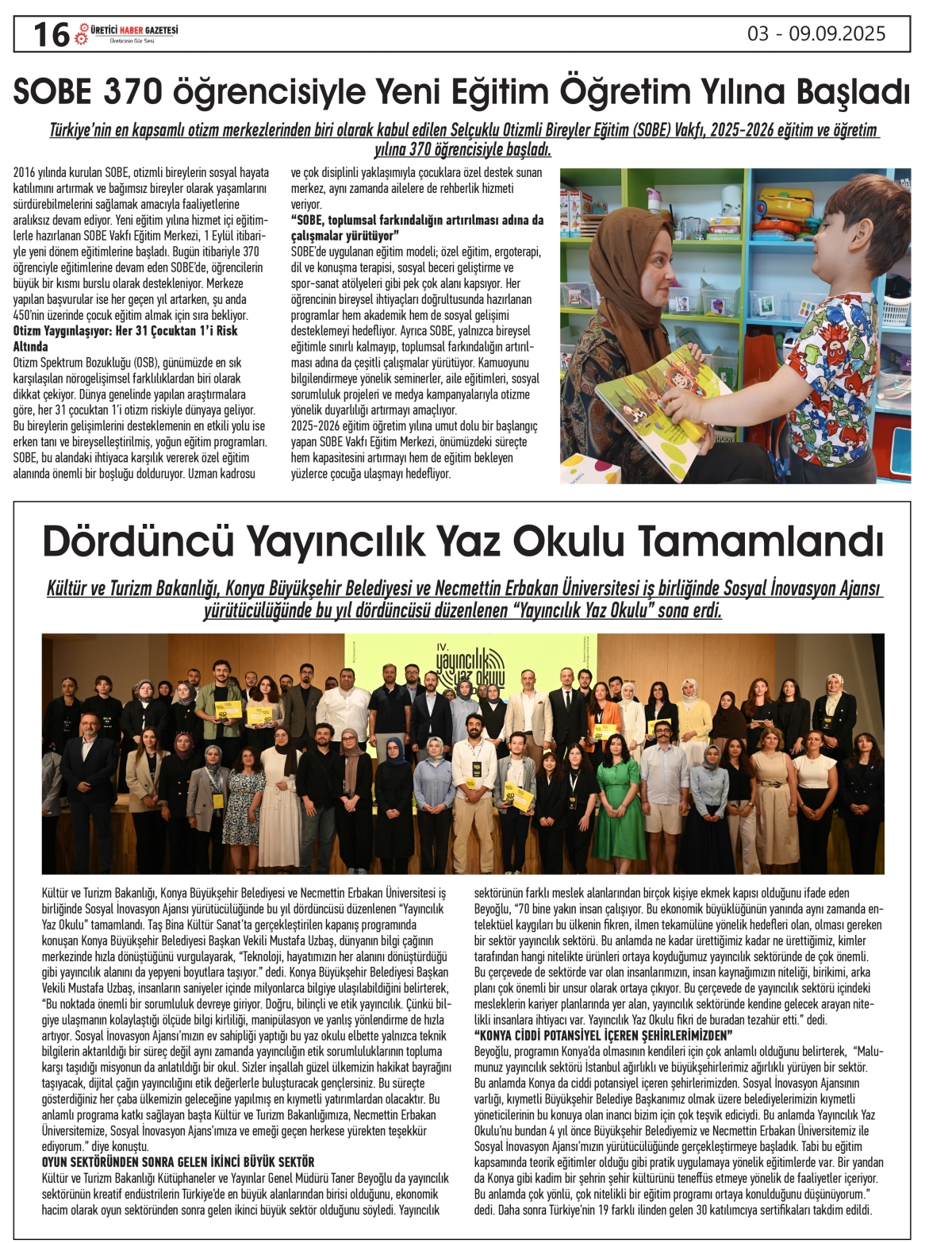 16 ÜRETİCİ HABER GAZETESİ
Üreticinin Gür Sesi

03 - 09.09.2025

SOBE 370 öğrencisiyle Yeni Eğitim Öğretim Yılına Başladı

Türkiye'nin en kapsamlı otizm merkezlerinden biri olarak kabul edilen Selçuklu Otizmli Bireyler Eğitim (SOBE) Vakfı, 2025-2026 eğitim ve öğretim yılına 370 öğrencisiyle başladı.

2016 yılında kurulan SOBE, otizmli bireylerin sosyal hayata katılımını artırmak ve bağımsız bireyler olarak yaşamlarını sürdürebilmelerini sağlamak amacıyla faaliyetlerine aralıksız devam ediyor. Yeni eğitim yılına hizmet içi eğitimlerle hazırlanan SOBE Vakfı Eğitim Merkezi, 1 Eylül itibariyle yeni dönem eğitimlerine başladı. Bugün itibariyle 370 öğrenciyle eğitimlerine devam eden SOBE'de, öğrencilerin büyük bir kısmı burslu olarak destekleniyor. Merkeze yapılan başvurular ise her geçen yıl artarken, şu anda 450'nin üzerinde çocuk eğitim almak için sıra bekliyor.
Otizm Yaygınlaşıyor: Her 31 Çocuktan 1'i Risk Altında
Otizm Spektrum Bozukluğu (OSB), günümüzde en sık karşılaşılan nörogelişimsel farklılıklardan biri olarak dikkat çekiyor. Dünya genelinde yapılan araştırmalara göre, her 31 çocuktan 1'i otizm riskiyle dünyaya geliyor. Bu bireylerin gelişimlerini desteklemenin en etkili yolu ise erken tanı ve bireyselleştirilmiş, yoğun eğitim programları. SOBE, bu alandaki ihtiyaca karşılık vererek özel eğitim alanında önemli bir boşluğu dolduruyor. Uzman kadrosu ve çok disiplinli yaklaşımıyla çocuklara özel destek sunan merkez, aynı zamanda ailelere de rehberlik hizmeti veriyor.
"SOBE, toplumsal farkındalığın artırılması adına da çalışmalar yürütüyor"
SOBE'de uygulanan eğitim modeli; özel eğitim, ergoterapi, dil ve konuşma terapisi, sosyal beceri geliştirme ve spor-sanat atölyeleri gibi pek çok alanı kapsıyor. Her öğrencinin bireysel ihtiyaçları doğrultusunda hazırlanan programlar hem akademik hem de sosyal gelişimi desteklemeyi hedefliyor. Ayrıca SOBE, yalnızca bireysel eğitimle sınırlı kalmayıp, toplumsal farkındalığın artırılması adına da çeşitli çalışmalar yürütüyor. Kamuoyunu bilgilendirmeye yönelik seminerler, aile eğitimleri, sosyal sorumluluk projeleri ve medya kampanyalarıyla otizme yönelik duyarlılığı artırmayı amaçlıyor.
2025-2026 eğitim öğretim yılına umut dolu bir başlangıç yapan SOBE Vakfı Eğitim Merkezi, önümüzdeki süreçte hem kapasitesini artırmayı hem de eğitim bekleyen yüzlerce çocuğa ulaşmayı hedefliyor.

Dördüncü Yayıncılık Yaz Okulu Tamamlandı

Kültür ve Turizm Bakanlığı, Konya Büyükşehir Belediyesi ve Necmettin Erbakan Üniversitesi iş birliğinde Sosyal İnovasyon Ajansı yürütücülüğünde bu yıl dördüncüsü düzenlenen "Yayıncılık Yaz Okulu" sona erdi.

IV. yayıncılık yaz okulu

Kültür ve Turizm Bakanlığı, Konya Büyükşehir Belediyesi ve Necmettin Erbakan Üniversitesi iş birliğinde Sosyal İnovasyon Ajansı yürütücülüğünde bu yıl dördüncüsü düzenlenen "Yayıncılık Yaz Okulu" tamamlandı. Taş Bina Kültür Sanat'ta gerçekleştirilen kapanış programında konuşan Konya Büyükşehir Belediyesi Başkan Vekili Mustafa Uzbaş, dünyanın bilgi çağının merkezinde hızla dönüştüğünü vurgulayarak, "Teknoloji, hayatımızın her alanını dönüştürdüğü gibi yayıncılık alanını da yepyeni boyutlara taşıyor." dedi. Konya Büyükşehir Belediyesi Başkan Vekili Mustafa Uzbaş, insanların saniyeler içinde milyonlarca bilgiye ulaşılabildiğini belirterek, "Bu noktada önemli bir sorumluluk devreye giriyor. Doğru, bilinçli ve etik yayıncılık. Çünkü bilgiye ulaşmanın kolaylaştığı ölçüde bilgi kirliliği, manipülasyon ve yanlış yönlendirme de hızla artıyor. Sosyal İnovasyon Ajansı'mızın ev sahipliği yaptığı bu yaz okulu elbette yalnızca teknik bilgilerin aktarıldığı bir süreç değil aynı zamanda yayıncılığın etik sorumluluklarının topluma karşı taşıdığı misyonun da anlatıldığı bir okul. Sizler inşallah güzel ülkemizin hakikat bayrağını taşıyacak, dijital çağın yayıncılığını etik değerlerle buluşturacak gençlersiniz. Bu süreçte gösterdiğiniz her çaba ülkemizin geleceğine yapılmış en kıymetli yatırımlardan olacaktır. Bu anlamlı programa katkı sağlayan başta Kültür ve Turizm Bakanlığımıza, Necmettin Erbakan Üniversitemize, Sosyal İnovasyon Ajans'ımıza ve emeği geçen herkese yürekten teşekkür ediyorum." diye konuştu.
OYUN SEKTÖRÜNDEN SONRA GELEN İKİNCİ BÜYÜK SEKTÖR
Kültür ve Turizm Bakanlığı Kütüphaneler ve Yayınlar Genel Müdürü Taner Beyoğlu da yayıncılık sektörünün kreatif endüstrilerin Türkiye'de en büyük alanlarından birisi olduğunu, ekonomik hacim olarak oyun sektöründen sonra gelen ikinci büyük sektör olduğunu söyledi. Yayıncılık sektörünün farklı meslek alanlarından birçok kişiye ekmek kapısı olduğunu ifade eden Beyoğlu, "70 bine yakın insan çalışıyor. Bu ekonomik büyüklüğünün yanında aynı zamanda entelektüel kaygıları bu ülkenin fikren, ilmen tekamülüne yönelik hedefleri olan, olması gereken bir sektör yayıncılık sektörü. Bu anlamda ne kadar ürettiğimiz kadar ne ürettiğimiz, kimler tarafından hangi nitelikte ürünleri ortaya koyduğumuz yayıncılık sektöründe de çok önemli. Bu çerçevede de sektörde var olan insanlarımızın, insan kaynağımızın niteliği, birikimi, arka planı çok önemli bir unsur olarak ortaya çıkıyor. Bu çerçevede de yayıncılık sektörü içindeki mesleklerin kariyer planlarında yer alan, yayıncılık sektöründe kendine gelecek arayan nitelikli insanlara ihtiyacı var. Yayıncılık Yaz Okulu fikri de buradan tezahür etti." dedi.
"KONYA CİDDİ POTANSİYEL İÇEREN ŞEHİRLERİMİZDEN"
Beyoğlu, programın Konya'da olmasının kendileri için çok anlamlı olduğunu belirterek, "Malumunuz yayıncılık sektörü İstanbul ağırlıklı ve büyükşehirlerimiz ağırlıklı yürüyen bir sektör. Bu anlamda Konya da ciddi potansiyel içeren şehirlerimizden. Sosyal İnovasyon Ajansının varlığı, kıymetli Büyükşehir Belediye Başkanımız olmak üzere belediyelerimizin kıymetli yöneticilerinin bu konuya olan inancı bizim için çok teşvik ediciydi. Bu anlamda Yayıncılık Yaz Okulu'nu bundan 4 yıl önce Büyükşehir Belediyemiz ve Necmettin Erbakan Üniversitemiz ile Sosyal İnovasyon Ajansı'mızın yürütücülüğünde gerçekleştirmeye başladık. Tabi bu eğitim kapsamında teorik eğitimler olduğu gibi pratik uygulamaya yönelik eğitimlerde var. Bir yandan da Konya gibi kadim bir şehrin şehir kültürünü teneffüs etmeye yönelik de faaliyetler içeriyor. Bu anlamda çok yönlü, çok nitelikli bir eğitim programı ortaya konulduğunu düşünüyorum." dedi. Daha sonra Türkiye'nin 19 farklı ilinden gelen 30 katılımcıya sertifikaları takdim edildi.